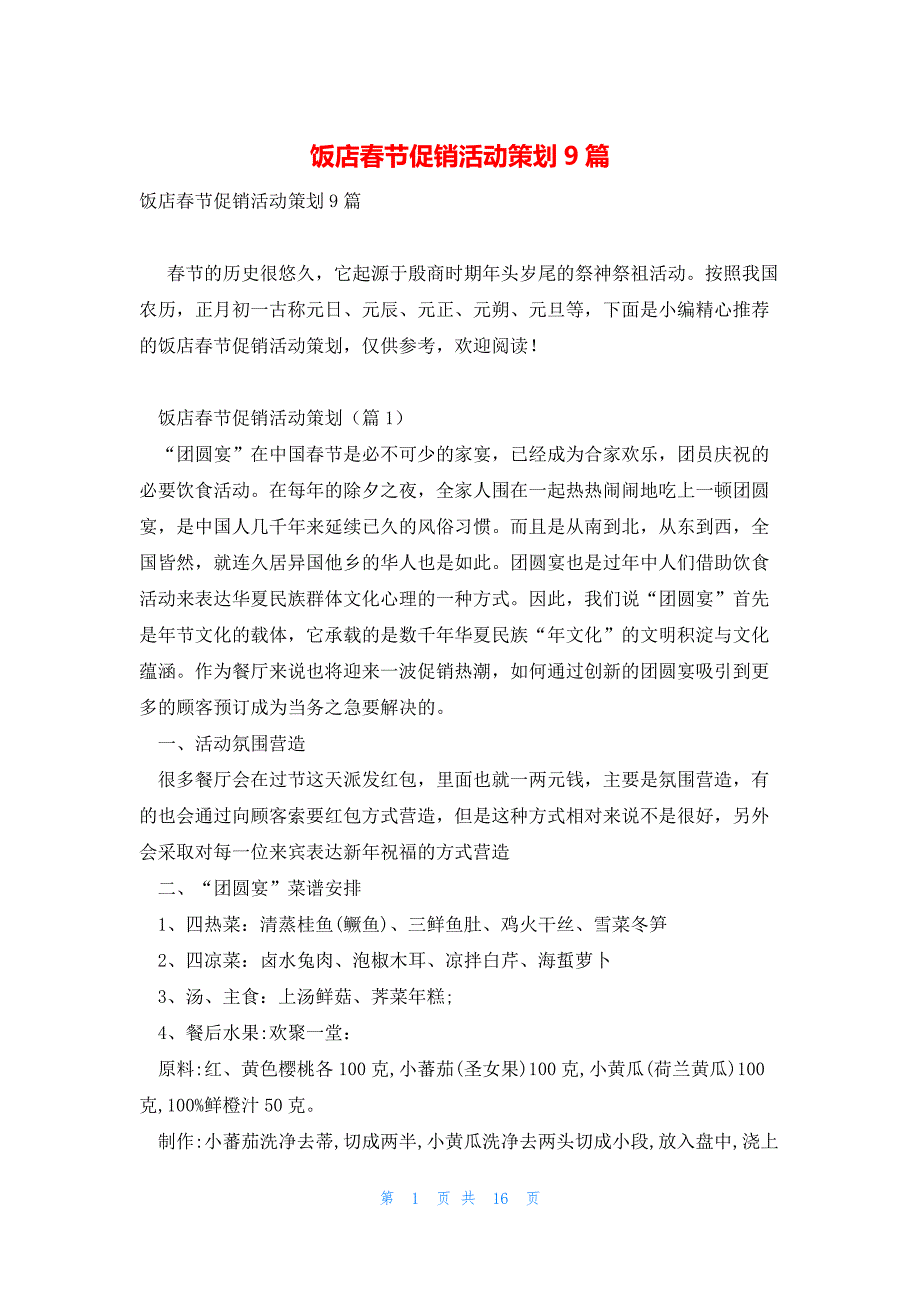 饭店春节促销活动策划 9 篇

饭店春节促销活动策划 9 篇

春节的历史很悠久，它起源于殷商时期年头岁尾的祭神祭祖活动。按照我国农历，正月初一古称元日、元辰、元正、元朔、元旦等，下面是小编精心推荐的饭店春节促销活动策划，仅供参考，欢迎阅读！

饭店春节促销活动策划（篇 1）

“团圆宴”在中国春节是必不可少的家宴，已经成为合家欢乐，团员庆祝的必要饮食活动。在每年的除夕之夜，全家人围在一起热热闹闹地吃上一顿团圆宴，是中国人几千年来延续已久的风俗习惯。而且是从南到北，从东到西，全国皆然，就连久居异国他乡的华人也是如此。团圆宴也是过年中人们借助饮食活动来表达华夏民族群体文化心理的一种方式。因此，我们说“团圆宴”首先是年节文化的载体，它承载的是数千年华夏民族“年文化”的文明积淀与文化蕴涵。作为餐厅来说也将迎来一波促销热潮，如何通过创新的团圆宴吸引到更多的顾客预订成为当务之急要解决的。

一、活动氛围营造

很多餐厅会在过节这天派发红包，里面也就一两元钱，主要是氛围营造，有的也会通过向顾客索要红包方式营造，但是这种方式相对来说不是很好，另外会采取对每一位来宾表达新年祝福的方式营造

二、“团圆宴”菜谱安排

1、四热菜：清蒸桂鱼(鳜鱼)、三鲜鱼肚、鸡火干丝、雪菜冬笋

2、四凉菜：卤水兔肉、泡椒木耳、凉拌白芹、海蜇萝卜

3、汤、主食：上汤鲜菇、荠菜年糕;

4、餐后水果:欢聚一堂：

原料:红、黄色樱桃各 100 克,小蕃茄(圣女果)100 克,小黄瓜(荷兰黄瓜)100 克,100%鲜橙汁 50 克。

制作:小蕃茄洗净去蒂,切成两半,小黄瓜洗净去两头切成小段,放入盘中,浇上

第 1 页 共 16 页